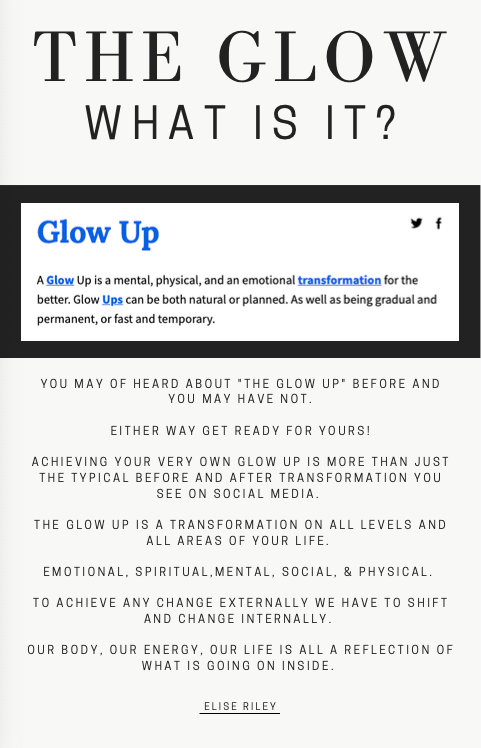 THE GLOW
WHAT IS IT?

Glow Up

A Glow Up is a mental, physical, and an emotional transformation for the better. Glow Ups can be both natural or planned. As well as being gradual and permanent, or fast and temporary.

YOU MAY OF HEARD ABOUT "THE GLOW UP" BEFORE AND YOU MAY HAVE NOT.

EITHER WAY GET READY FOR YOURS!

ACHIEVING YOUR VERY OWN GLOW UP IS MORE THAN JUST THE TYPICAL BEFORE AND AFTER TRANSFORMATION YOU SEE ON SOCIAL MEDIA.

THE GLOW UP IS A TRANSFORMATION ON ALL LEVELS AND ALL AREAS OF YOUR LIFE.

EMOTIONAL, SPIRITUAL,MENTAL, SOCIAL, & PHYSICAL.

TO ACHIEVE ANY CHANGE EXTERNALLY WE HAVE TO SHIFT AND CHANGE INTERNALLY.

OUR BODY, OUR ENERGY, OUR LIFE IS ALL A REFLECTION OF WHAT IS GOING ON INSIDE.

ELISE RILEY